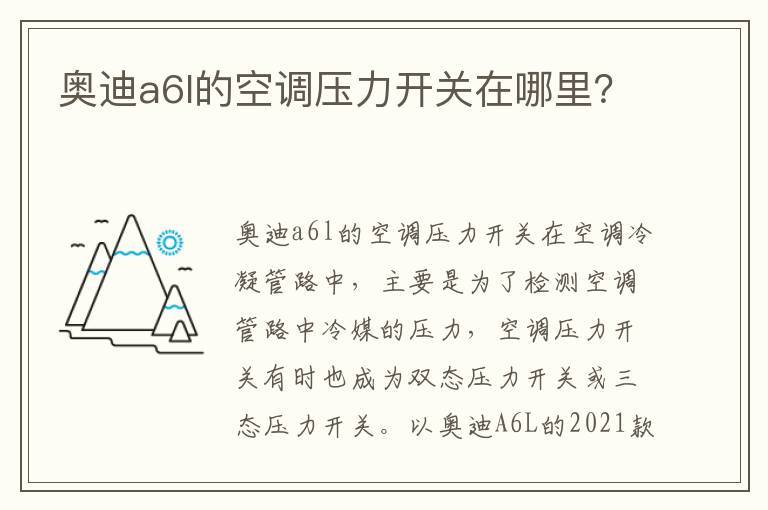 奥迪a6l的空调压力开关在哪里?

奥迪a6l的空调压力开关在空调冷凝管路中，主要是为了检测空调管路中冷媒的压力，空调压力开关有时也成为双态压力开关或三态压力开关。以奥迪A6L的2021款